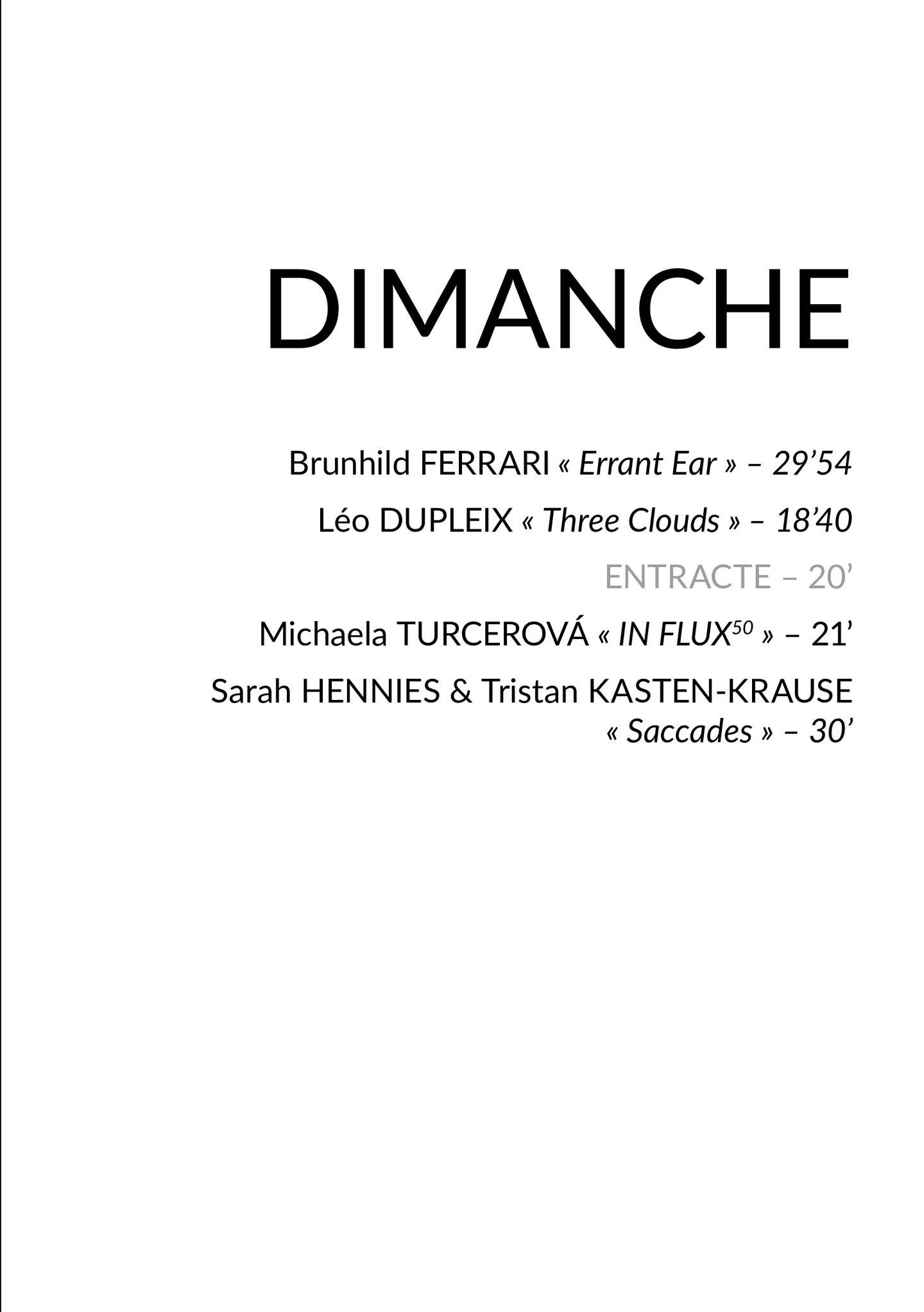 DIMANCHE

Brunhild FERRARI « Errant Ear » – 29’54

Léo DUPLEIX « Three Clouds » – 18’40

ENTRACTE – 20’

Michaela TURCEROVÁ « IN FLUX$^{50}$ » – 21’

Sarah HENNIES & Tristan KASTEN-KRAUSE « Saccades » – 30’